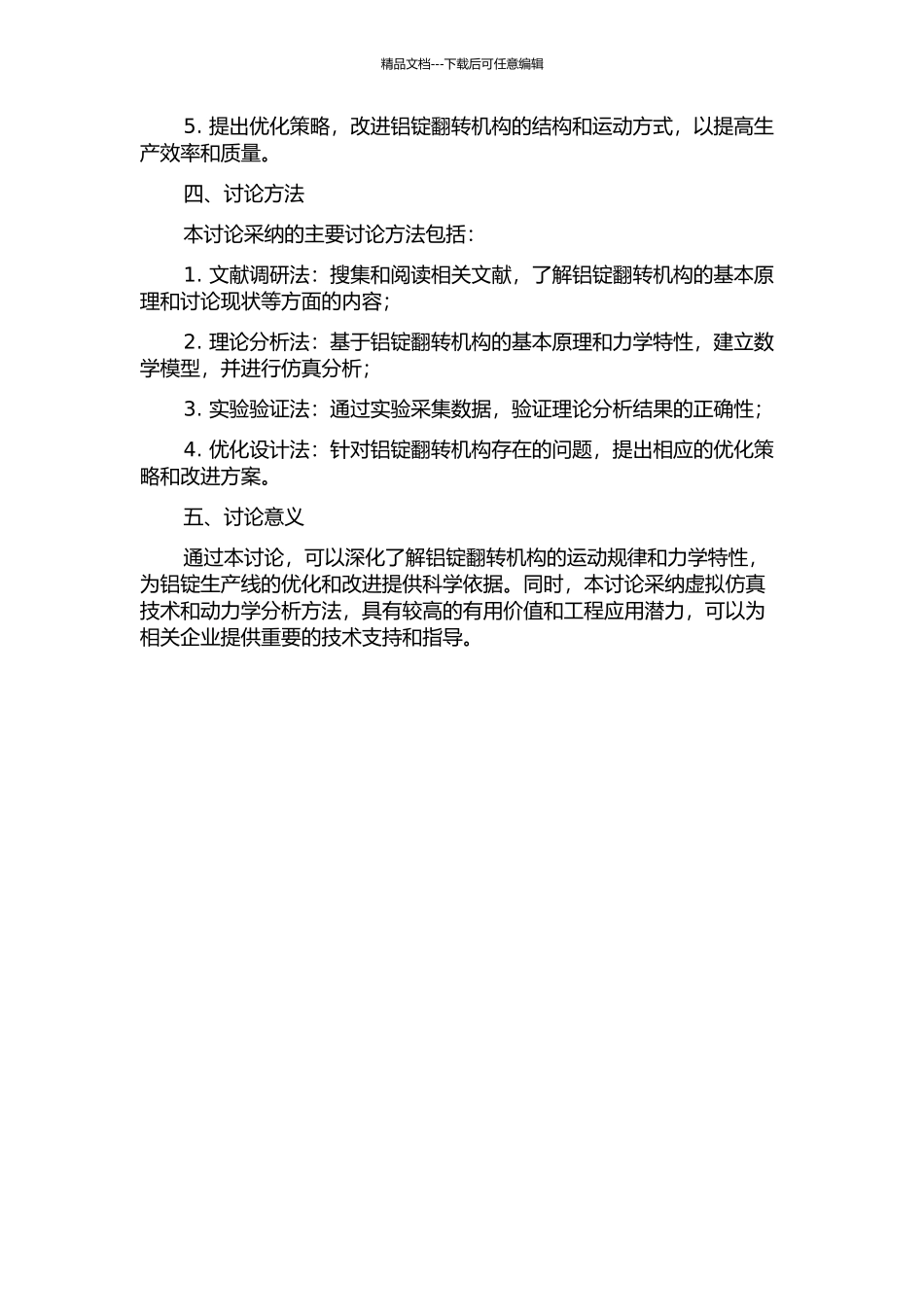 精品文档---下载后可任意编辑

5. 提出优化策略，改进铝锭翻转机构的结构和运动方式，以提高生产效率和质量。

四、讨论方法

本讨论采纳的主要讨论方法包括：

1. 文献调研法：搜集和阅读相关文献，了解铝锭翻转机构的基本原理和讨论现状等方面的内容；

2. 理论分析法：基于铝锭翻转机构的基本原理和力学特性，建立数学模型，并进行仿真分析；

3. 实验验证法：通过实验采集数据，验证理论分析结果的正确性；

4. 优化设计法：针对铝锭翻转机构存在的问题，提出相应的优化策略和改进方案。

五、讨论意义

通过本讨论，可以深化了解铝锭翻转机构的运动规律和力学特性，为铝锭生产线的优化和改进提供科学依据。同时，本讨论采纳虚拟仿真技术和动力学分析方法，具有较高的有用价值和工程应用潜力，可以为相关企业提供重要的技术支持和指导。